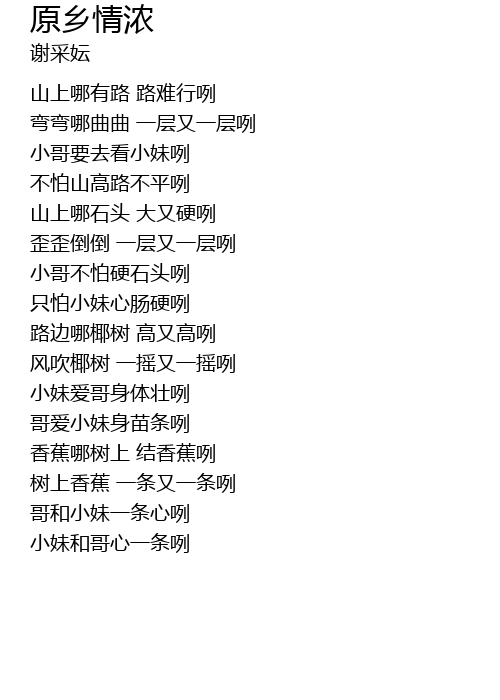 原乡情浓
谢采妘

山上哪有路 路难行咧
弯弯哪曲曲 一层又一层咧
小哥要去看小妹咧
不怕山高路不平咧
山上哪石头 大又硬咧
歪歪倒倒 一层又一层咧
小哥不怕硬石头咧
只怕小妹心肠硬咧
路边哪椰树 高又高咧
风吹椰树 一摇又一摇咧
小妹爱哥身体壮咧
哥爱小妹身苗条咧
香蕉哪树上 结香蕉咧
树上香蕉 一条又一条咧
哥和小妹一条心咧
小妹和哥心一条咧